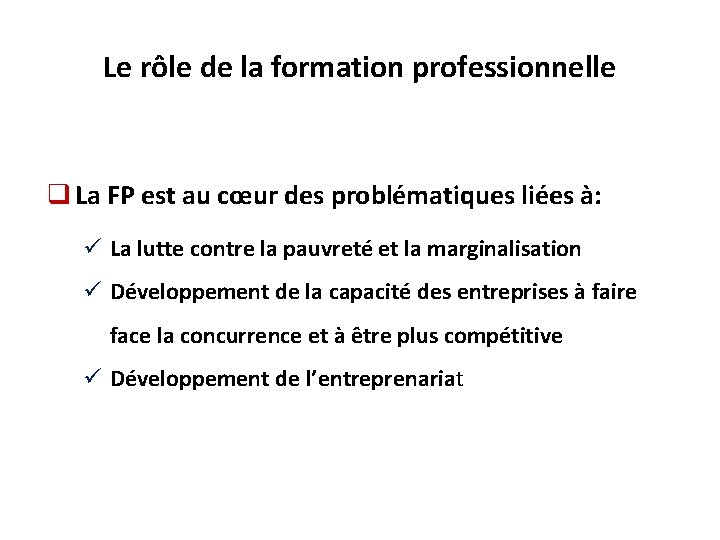 Le rôle de la formation professionnelle

☐ La FP est au cœur des problématiques liées à:

✓ La lutte contre la pauvreté et la marginalisation

✓ Développement de la capacité des entreprises à faire face la concurrence et à être plus compétitive

✓ Développement de l'entreprenariat